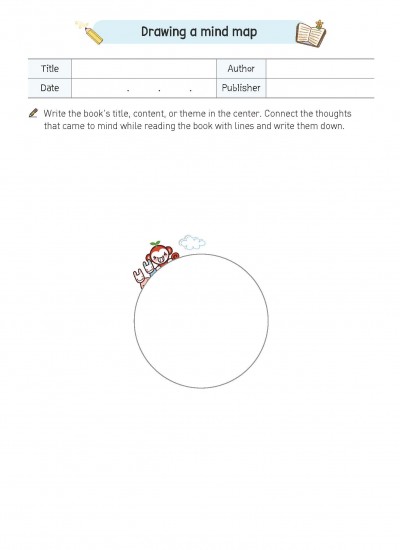 Drawing a mind map

| Title |  | Author |  |
|---|---|---|---|
| Date | . . . | Publisher |  |

Write the book's title, content, or theme in the center. Connect the thoughts that came to mind while reading the book with lines and write them down.